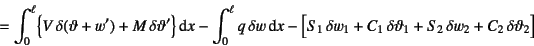 $= \int_0^\ell \left\{ V\,\delta(\vartheta + w') + M\,\delta\vartheta' \right\} \mathrm{d}x - \int_0^\ell q\,\delta w\,\mathrm{d}x - \left[ S_1\,\delta w_1 + C_1\,\delta\vartheta_1 + S_2\,\delta w_2 + C_2\,\delta\vartheta_2 \right]$